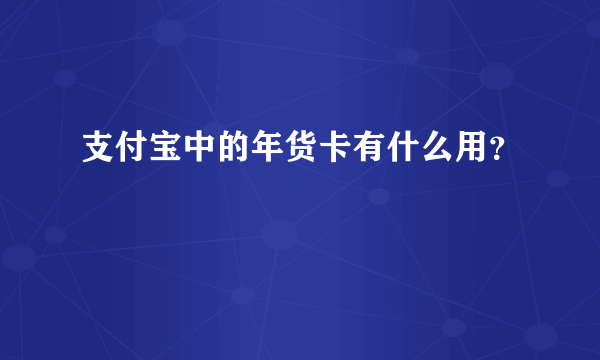 支付宝中的年货卡有什么用?